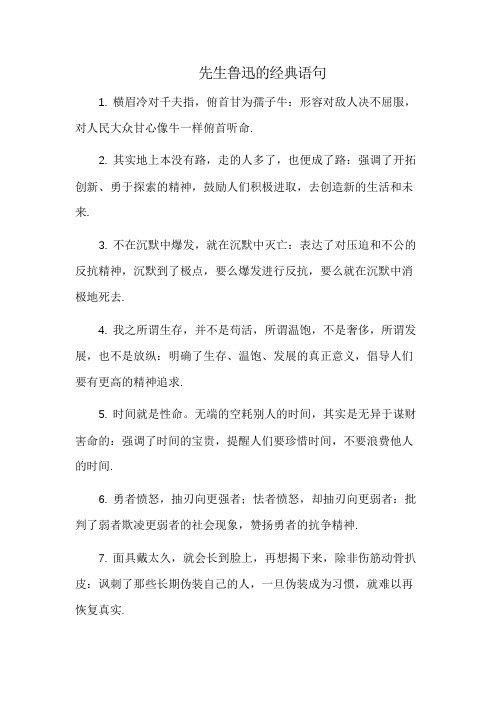 先生鲁迅的经典语句

1. 横眉冷对千夫指，俯首甘为孺子牛：形容对敌人决不屈服，对人民大众甘心像牛一样俯首听命.

2. 其实地上本没有路，走的人多了，也便成了路：强调了开拓创新、勇于探索的精神，鼓励人们积极进取，去创造新的生活和未来.

3. 不在沉默中爆发，就在沉默中灭亡：表达了对压迫和不公的反抗精神，沉默到了极点，要么爆发进行反抗，要么就在沉默中消极地死去.

4. 我之所谓生存，并不是苟活，所谓温饱，不是奢侈，所谓发展，也不是放纵：明确了生存、温饱、发展的真正意义，倡导人们要有更高的精神追求.

5. 时间就是性命。无端的空耗别人的时间，其实是无异于谋财害命的：强调了时间的宝贵，提醒人们要珍惜时间，不要浪费他人的时间.

6. 勇者愤怒，抽刃向更强者；怯者愤怒，却抽刃向更弱者：批判了弱者欺凌更弱者的社会现象，赞扬勇者的抗争精神.

7. 面具戴太久，就会长到脸上，再想揭下来，除非伤筋动骨扒皮：讽刺了那些长期伪装自己的人，一旦伪装成为习惯，就难以再恢复真实.